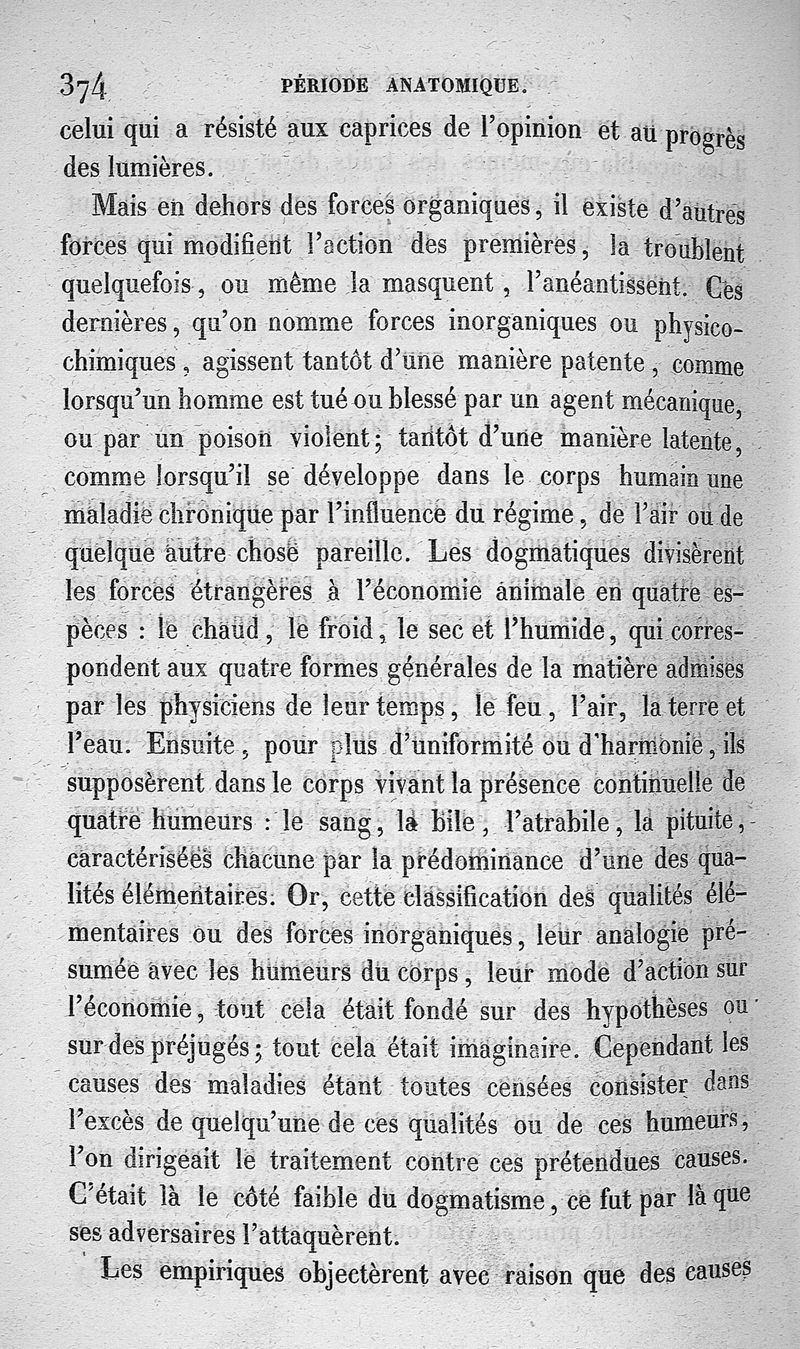 374 PÉRIODE ANATOMIQUE.

celui qui a résisté aux caprices de l'opinion et au progrès des lumières.

Mais en dehors des forces organiques, il existe d'autres forces qui modifient l'action des premières, la troublent quelquefois, ou même la masquent, l'anéantissent. Ces dernières, qu'on nomme forces inorganiques ou physico-chimiques, agissent tantôt d'une manière patente, comme lorsqu'un homme est tué ou blessé par un agent mécanique, ou par un poison violent; tantôt d'une manière latente, comme lorsqu'il se développe dans le corps humain une maladie chronique par l'influence du régime, de l'air ou de quelque autre chose pareille. Les dogmatiques divisèrent les forces étrangères à l'économie animale en quatre espèces : le chaud, le froid, le sec et l'humide, qui correspondent aux quatre formes générales de la matière admises par les physiciens de leur temps, le feu, l'air, la terre et l'eau. Ensuite, pour plus d'uniformité ou d'harmonie, ils supposèrent dans le corps vivant la présence continuelle de quatre humeurs : le sang, la bile, l'atrabile, la pituite, caractérisées chacune par la prédominance d'une des qualités élémentaires. Or, cette classification des qualités élémentaires ou des forces inorganiques, leur analogie présumée avec les humeurs du corps, leur mode d'action sur l'économie, tout cela était fondé sur des hypothèses ou sur des préjugés; tout cela était imaginaire. Cependant les causes des maladies étant toutes censées consister dans l'excès de quelqu'une de ces qualités ou de ces humeurs, l'on dirigeait le traitement contre ces prétendues causes. C'était là le côté faible du dogmatisme, ce fut par là que ses adversaires l'attaquèrent.

Les empiriques objectèrent avec raison que des causes